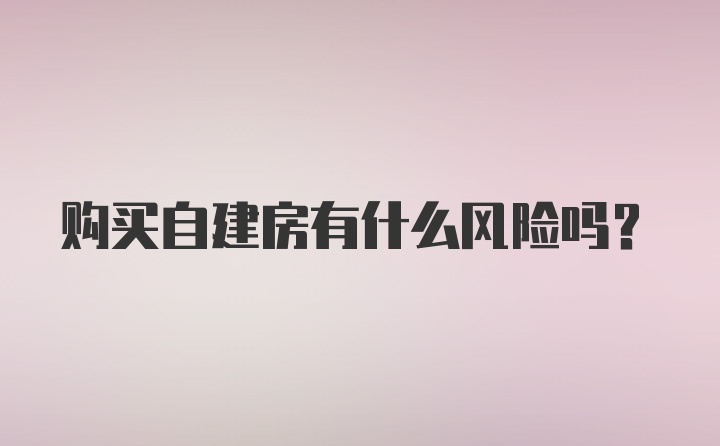 购买自建房有什么风险吗？